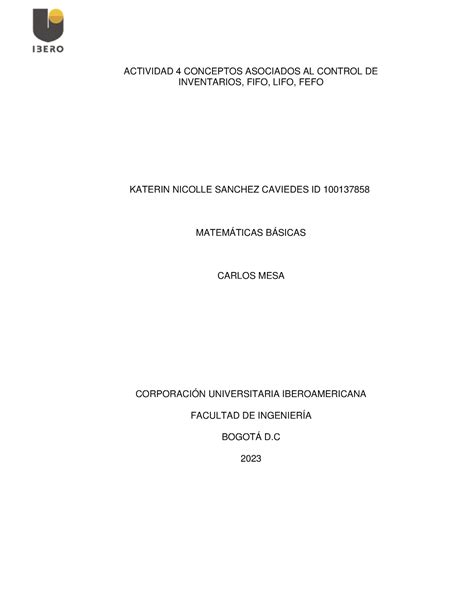 IBERO

ACTIVIDAD 4 CONCEPTOS ASOCIADOS AL CONTROL DE INVENTARIOS, FIFO, LIFO, FEFO

KATERIN NICOLLE SANCHEZ CAVIEDES ID 100137858

MATEMÁTICAS BÁSICAS

CARLOS MESA

CORPORACIÓN UNIVERSITARIA IBEROAMERICANA

FACULTAD DE INGENIERÍA

BOGOTÁ D.C

2023